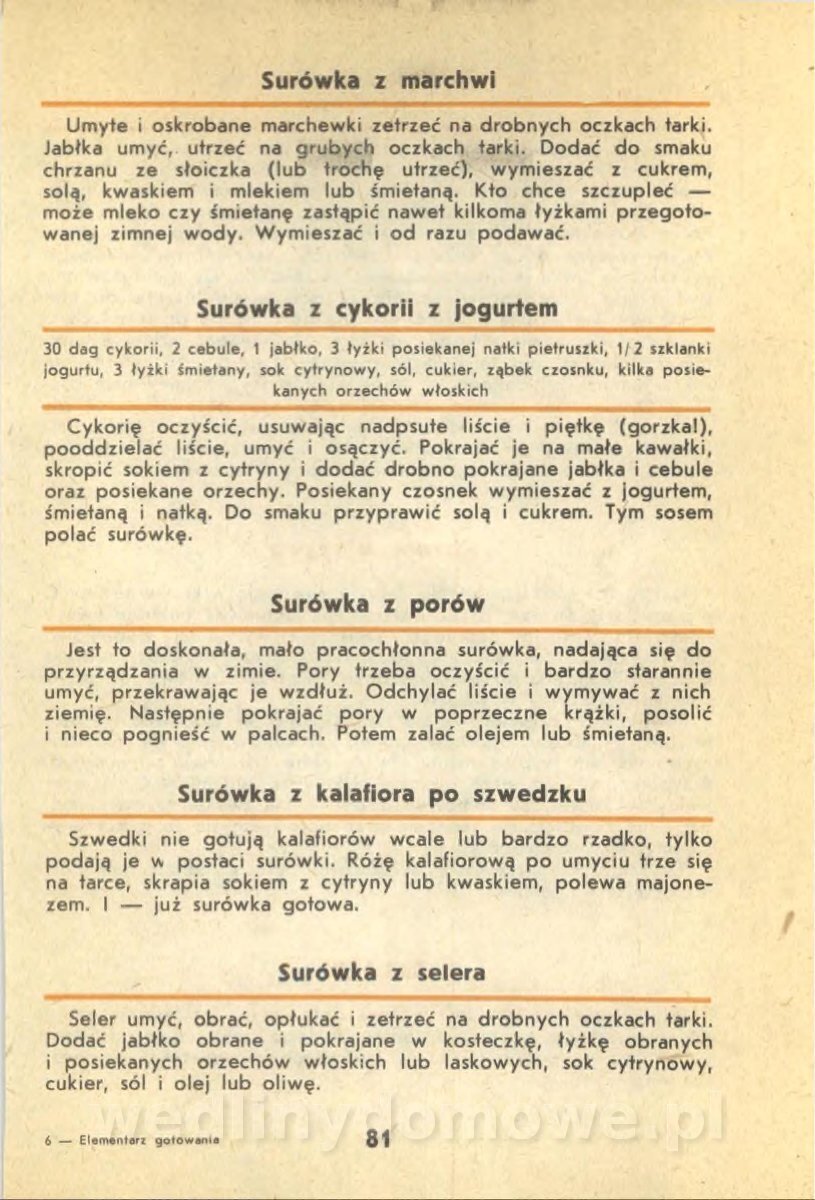 Surówka z marchwi

Umyte i oskrobane marchewki zetrzeć na drobnych oczkach tarki. Jabłka umyć, utrzeć na grubych oczkach tarki. Dodać do smaku chrzanu ze słoiczka (lub trochę utrzeć), wymieszać z cukrem, solą, kwaskiem i mlekiem lub śmietaną. Kto chce szczupleć — może mleko czy śmietanę zastąpić nawet kilkoma łyżkami przegotowanej zimnej wody. Wymieszać i od razu podawać.

Surówka z cykorii z jogurtem

30 dag cykorii, 2 cebule, 1 jabłko, 3 łyżki posiekanej natki pietruszki, 1/2 szklanki jogurtu, 3 łyżki śmietany, sok cytrynowy, sól, cukier, ząbek czosnku, kilka posiekanych orzechów włoskich

Cykorię oczyścić, usuwając nadpsute liście i piętkę (gorzka!), pooddzielać liście, umyć i osączyć. Pokrajać je na małe kawałki, skropić sokiem z cytryny i dodać drobno pokrajane jabłka i cebule oraz posiekane orzechy. Posiekany czosnek wymieszać z jogurtem, śmietaną i natką. Do smaku przyprawić solą i cukrem. Tym sosem polać surówkę.

Surówka z porów

Jest to doskonała, mało pracochłonna surówka, nadająca się do przyrządzania w zimie. Pory trzeba oczyścić i bardzo starannie umyć, przekrawając je wzdłuż. Odchylać liście i wymywać z nich ziemię. Następnie pokrajać pory w poprzeczne krążki, posolić i nieco pognieść w palcach. Potem zalać olejem lub śmietaną.

Surówka z kalafiora po szwedzku

Szwedki nie gotują kalafiorów wcale lub bardzo rzadko, tylko podają je w postaci surówki. Różę kalafiorową po umyciu trze się na tarce, skrapia sokiem z cytryny lub kwaskiem, polewa majonezem. I — już surówka gotowa.

Surówka z selera

Seler umyć, obrać, opłukać i zetrzeć na drobnych oczkach tarki. Dodać jabłko obrane i pokrajane w kosteczkę, łyżkę obranych i posiekanych orzechów włoskich lub laskowych, sok cytrynowy, cukier, sól i olej lub oliwę.

6 — Elementarz gotowania 81

wedlinydomowe.pl